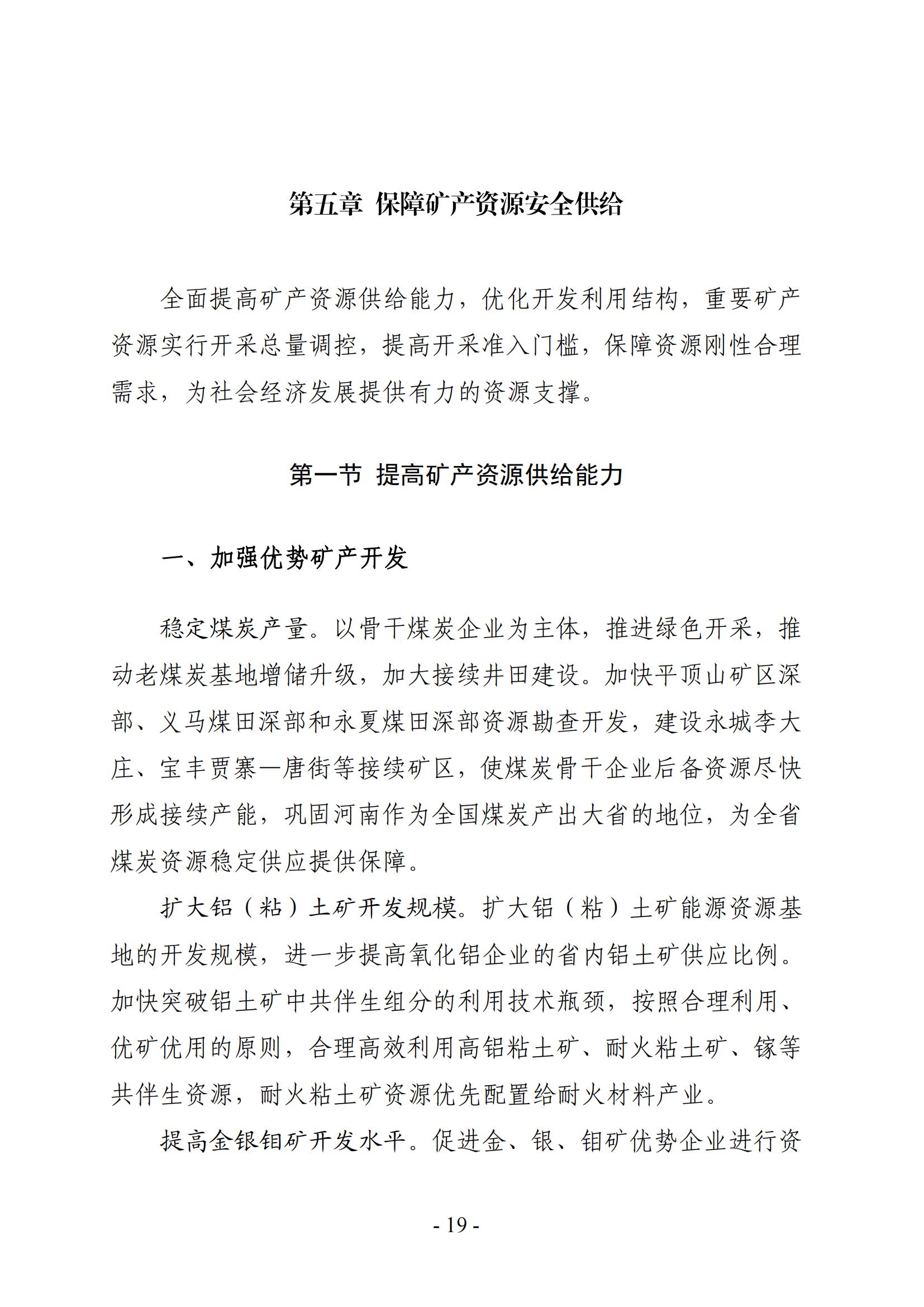 第五章 保障矿产资源安全供给

全面提高矿产资源供给能力，优化开发利用结构，重要矿产资源实行开采总量调控，提高开采准入门槛，保障资源刚性合理需求，为社会经济发展提供有力的资源支撑。

第一节 提高矿产资源供给能力

一、加强优势矿产开发

稳定煤炭产量。以骨干煤炭企业为主体，推进绿色开采，推动老煤炭基地增储升级，加大接续井田建设。加快平顶山矿区深部、义马煤田深部和永夏煤田深部资源勘查开发，建设永城李大庄、宝丰贾寨—唐街等接续矿区，使煤炭骨干企业后备资源尽快形成接续产能，巩固河南作为全国煤炭产出大省的地位，为全省煤炭资源稳定供应提供保障。

扩大铝（粘）土矿开发规模。扩大铝（粘）土矿能源资源基地的开发规模，进一步提高氧化铝企业的省内铝土矿供应比例。加快突破铝土矿中共伴生组分的利用技术瓶颈，按照合理利用、优矿优用的原则，合理高效利用高铝粘土矿、耐火粘土矿、镓等共伴生资源，耐火粘土矿资源优先配置给耐火材料产业。

提高金银钼矿开发水平。促进金、银、钼矿优势企业进行资

- 19 -